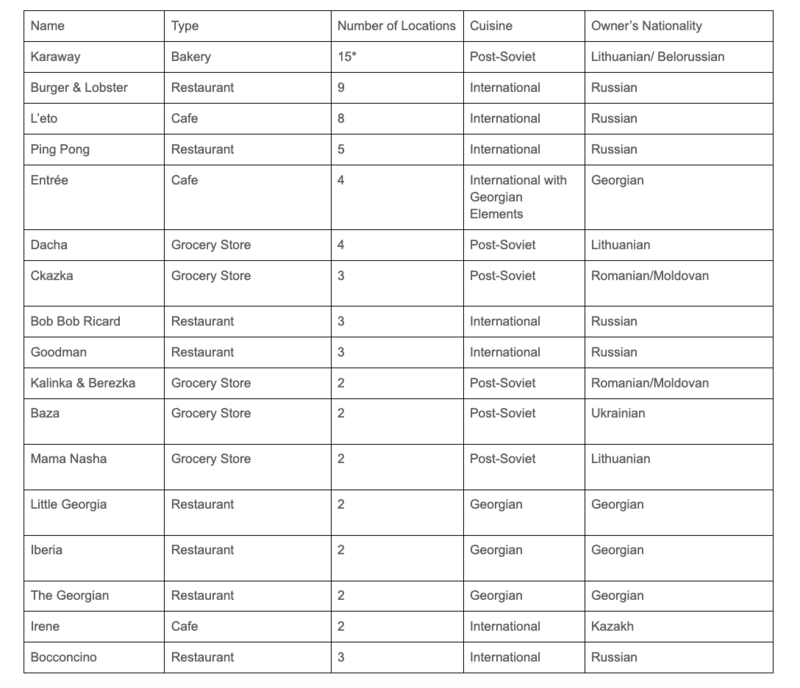 | Name | Type | Number of Locations | Cuisine | Owner's Nationality |
|---|---|---|---|---|
| Karaway | Bakery | 15* | Post-Soviet | Lithuanian/ Belorussian |
| Burger & Lobster | Restaurant | 9 | International | Russian |
| L'eto | Cafe | 8 | International | Russian |
| Ping Pong | Restaurant | 5 | International | Russian |
| Entrée | Cafe | 4 | International with Georgian Elements | Georgian |
| Dacha | Grocery Store | 4 | Post-Soviet | Lithuanian |
| Ckazka | Grocery Store | 3 | Post-Soviet | Romanian/Moldovan |
| Bob Bob Ricard | Restaurant | 3 | International | Russian |
| Goodman | Restaurant | 3 | International | Russian |
| Kalinka & Berezka | Grocery Store | 2 | Post-Soviet | Romanian/Moldovan |
| Baza | Grocery Store | 2 | Post-Soviet | Ukrainian |
| Mama Nasha | Grocery Store | 2 | Post-Soviet | Lithuanian |
| Little Georgia | Restaurant | 2 | Georgian | Georgian |
| Iberia | Restaurant | 2 | Georgian | Georgian |
| The Georgian | Restaurant | 2 | Georgian | Georgian |
| Irene | Cafe | 2 | International | Kazakh |
| Bocconcino | Restaurant | 3 | International | Russian |